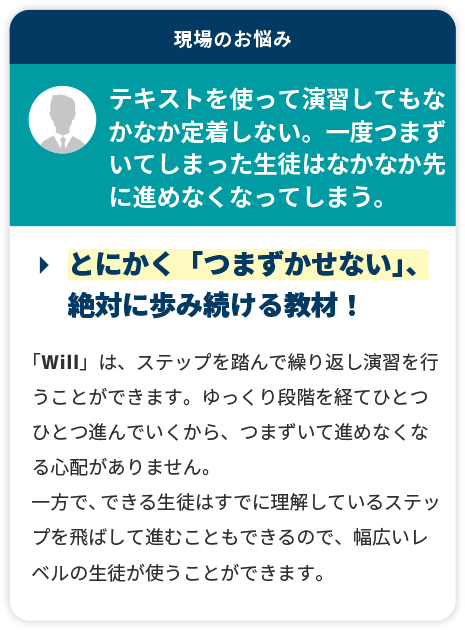 現場のお悩み

テキストを使って演習してもなかなか定着しない。一度つまずいてしまった生徒はなかなか先に進めなくなってしまう。

とにかく「つまずかせない」、絶対に歩み続ける教材！

「Will」は、ステップを踏んで繰り返し演習を行うことができます。ゆっくり段階を経てひとつひとつ進んでいくから、つまずいて進めなくなる心配がありません。
一方で、できる生徒はすでに理解しているステップを飛ばして進むこともできるので、幅広いレベルの生徒が使うことができます。